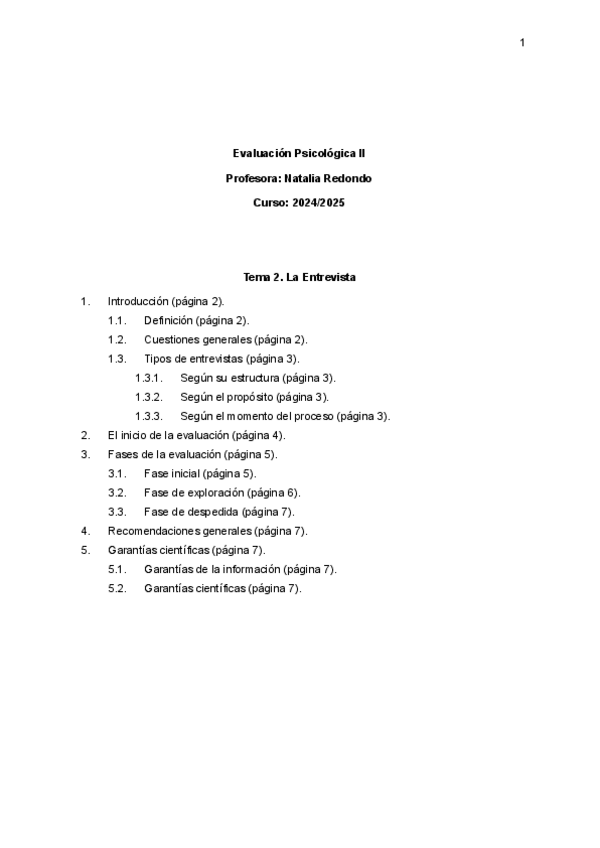 1

Evaluación Psicológica II

Profesora: Natalia Redondo

Curso: 2024/2025

Tema 2. La Entrevista

1. Introducción (página 2).
1.1. Definición (página 2).
1.2. Cuestiones generales (página 2).
1.3. Tipos de entrevistas (página 3).
1.3.1. Según su estructura (página 3).
1.3.2. Según el propósito (página 3).
1.3.3. Según el momento del proceso (página 3).
2. El inicio de la evaluación (página 4).
3. Fases de la evaluación (página 5).
3.1. Fase inicial (página 5).
3.2. Fase de exploración (página 6).
3.3. Fase de despedida (página 7).
4. Recomendaciones generales (página 7).
5. Garantías científicas (página 7).
5.1. Garantías de la información (página 7).
5.2. Garantías científicas (página 7).